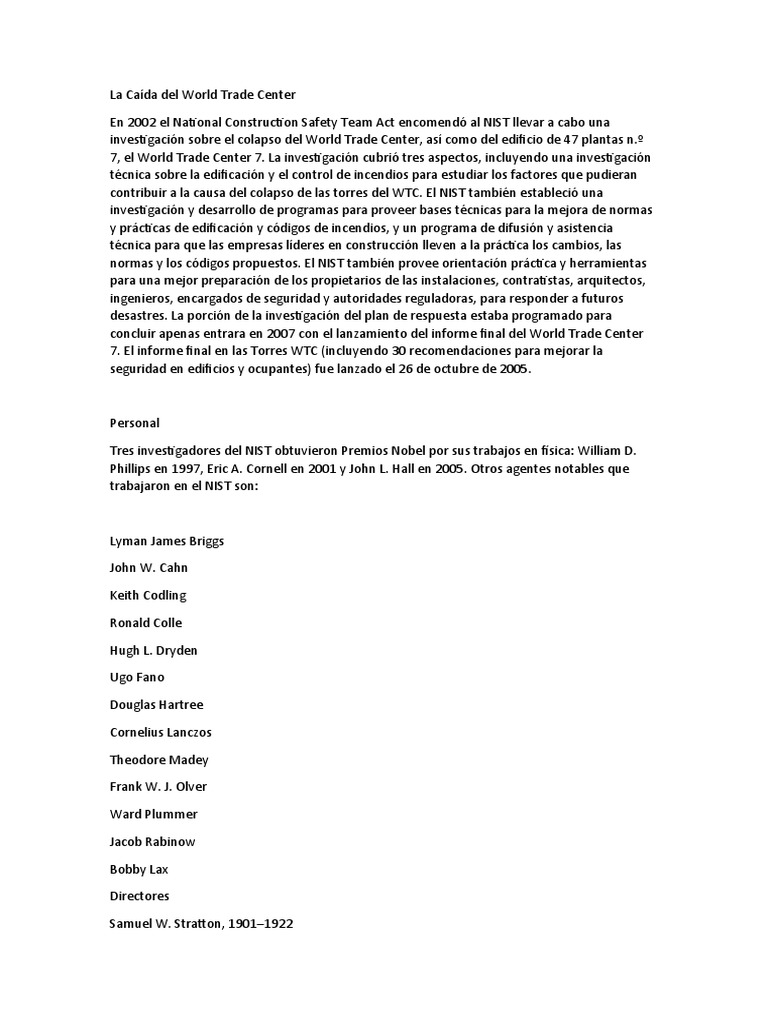 La Caída del World Trade Center

En 2002 el National Construction Safety Team Act encomendó al NIST llevar a cabo una investigación sobre el colapso del World Trade Center, así como del edificio de 47 plantas n.º 7, el World Trade Center 7. La investigación cubrió tres aspectos, incluyendo una investigación técnica sobre la edificación y el control de incendios para estudiar los factores que pudieran contribuir a la causa del colapso de las torres del WTC. El NIST también estableció una investigación y desarrollo de programas para proveer bases técnicas para la mejora de normas y prácticas de edificación y códigos de incendios, y un programa de difusión y asistencia técnica para que las empresas líderes en construcción lleven a la práctica los cambios, las normas y los códigos propuestos. El NIST también provee orientación práctica y herramientas para una mejor preparación de los propietarios de las instalaciones, contratistas, arquitectos, ingenieros, encargados de seguridad y autoridades reguladoras, para responder a futuros desastres. La porción de la investigación del plan de respuesta estaba programado para concluir apenas entrara en 2007 con el lanzamiento del informe final del World Trade Center 7. El informe final en las Torres WTC (incluyendo 30 recomendaciones para mejorar la seguridad en edificios y ocupantes) fue lanzado el 26 de octubre de 2005.

Personal

Tres investigadores del NIST obtuvieron Premios Nobel por sus trabajos en física: William D. Phillips en 1997, Eric A. Cornell en 2001 y John L. Hall en 2005. Otros agentes notables que trabajaron en el NIST son:

Lyman James Briggs

John W. Cahn

Keith Codling

Ronald Colle

Hugh L. Dryden

Ugo Fano

Douglas Hartree

Cornelius Lanczos

Theodore Madey

Frank W. J. Olver

Ward Plummer

Jacob Rabinow

Bobby Lax

Directores

Samuel W. Stratton, 1901–1922